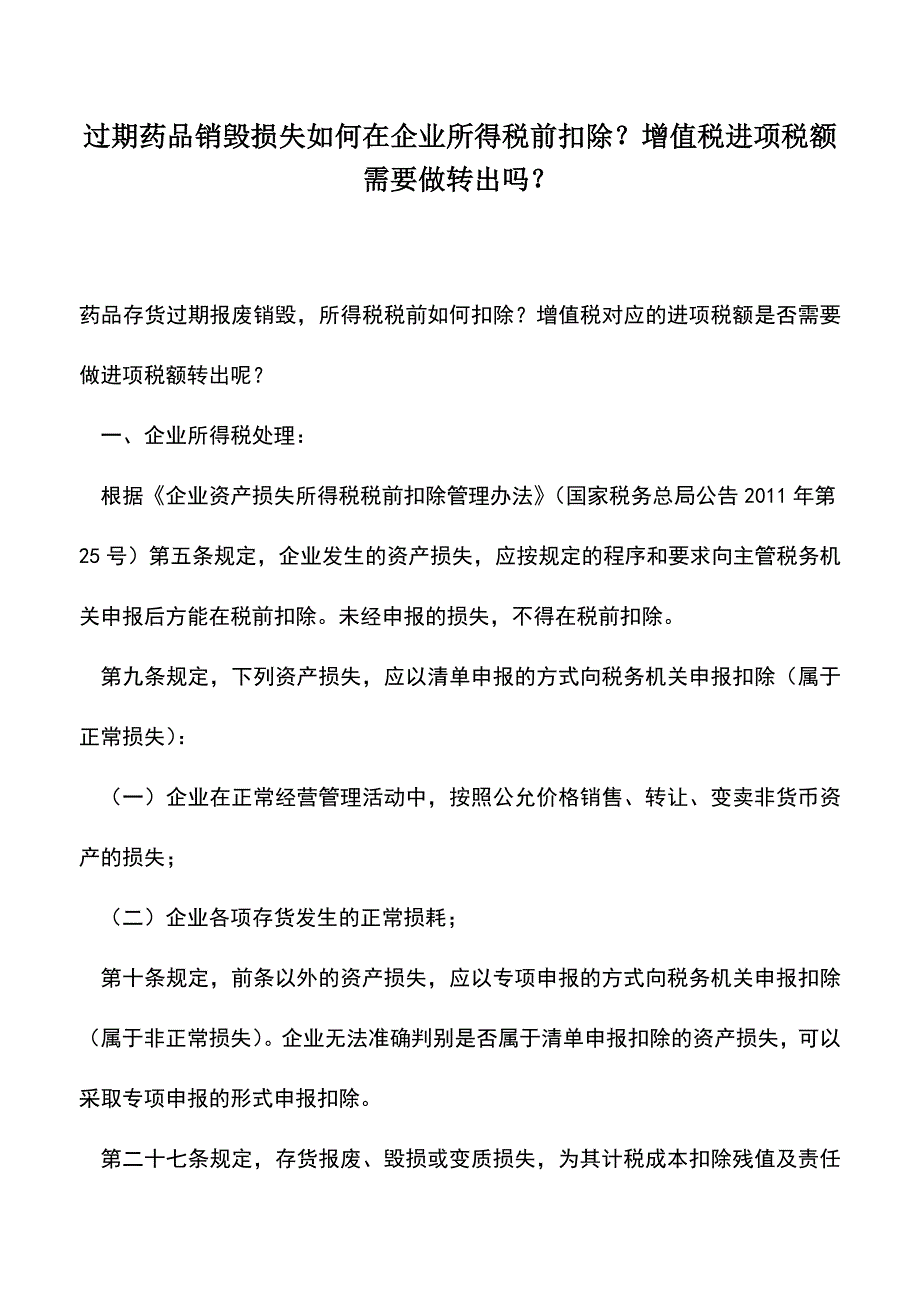 过期药品销毁损失如何在企业所得税前扣除？增值税进项税额需要做转出吗？

药品存货过期报废销毁，所得税税前如何扣除？增值税对应的进项税额是否需要做进项税额转出呢？

一、企业所得税处理：

根据《企业资产损失所得税税前扣除管理办法》（国家税务总局公告 2011 年第 25 号）第五条规定，企业发生的资产损失，应按规定的程序和要求向主管税务机关申报后方能在税前扣除。未经申报的损失，不得在税前扣除。

第九条规定，下列资产损失，应以清单申报的方式向税务机关申报扣除（属于正常损失）：

（一）企业在正常经营管理活动中，按照公允价格销售、转让、变卖非货币资产的损失；

（二）企业各项存货发生的正常损耗；

第十条规定，前条以外的资产损失，应以专项申报的方式向税务机关申报扣除（属于非正常损失）。企业无法准确判别是否属于清单申报扣除的资产损失，可以采取专项申报的形式申报扣除。

第二十七条规定，存货报废、毁损或变质损失，为其计税成本扣除残值及责任